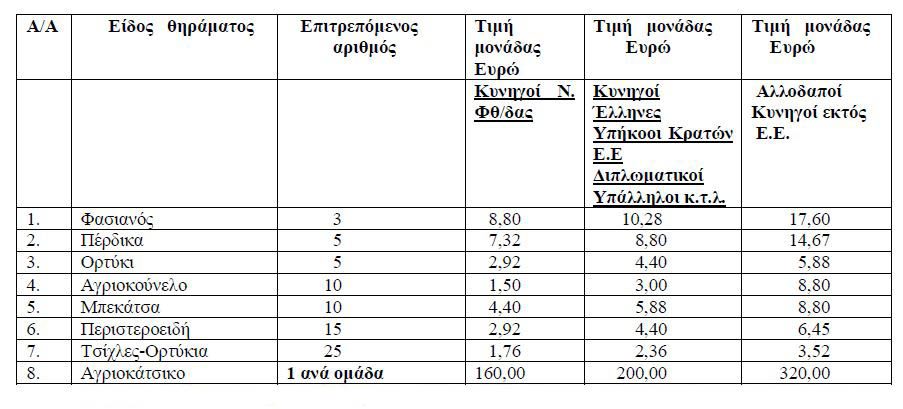 | Α/Α | Είδος θηράματος | Επιτρεπόμενος αριθμός | Τιμή μονάδας Ευρώ | Τιμή μονάδας Ευρώ | Τιμή μονάδας Ευρώ |
|---|---|---|---|---|---|
| | | | Κυνηγοί Ν. Φθ/δας | Κυνηγοί Έλληνες Υπήκοοι Κρατών Ε.Ε Διπλωματικοί Υπάλληλοι κ.τ.λ. | Αλλοδαποί Κυνηγοί εκτός Ε.Ε. |
| 1. | Φασιανός | 3 | 8,80 | 10,28 | 17,60 |
| 2. | Πέρδικα | 5 | 7,32 | 8,80 | 14,67 |
| 3. | Ορτύκι | 5 | 2,92 | 4,40 | 5,88 |
| 4. | Αγριοκούνελο | 10 | 1,50 | 3,00 | 8,80 |
| 5. | Μπεκάτσα | 10 | 4,40 | 5,88 | 8,80 |
| 6. | Περιστεροειδή | 15 | 2,92 | 4,40 | 6,45 |
| 7. | Τσίχλες-Ορτύκια | 25 | 1,76 | 2,36 | 3,52 |
| 8. | Αγριοκάτσικο | 1 ανά ομάδα | 160,00 | 200,00 | 320,00 |